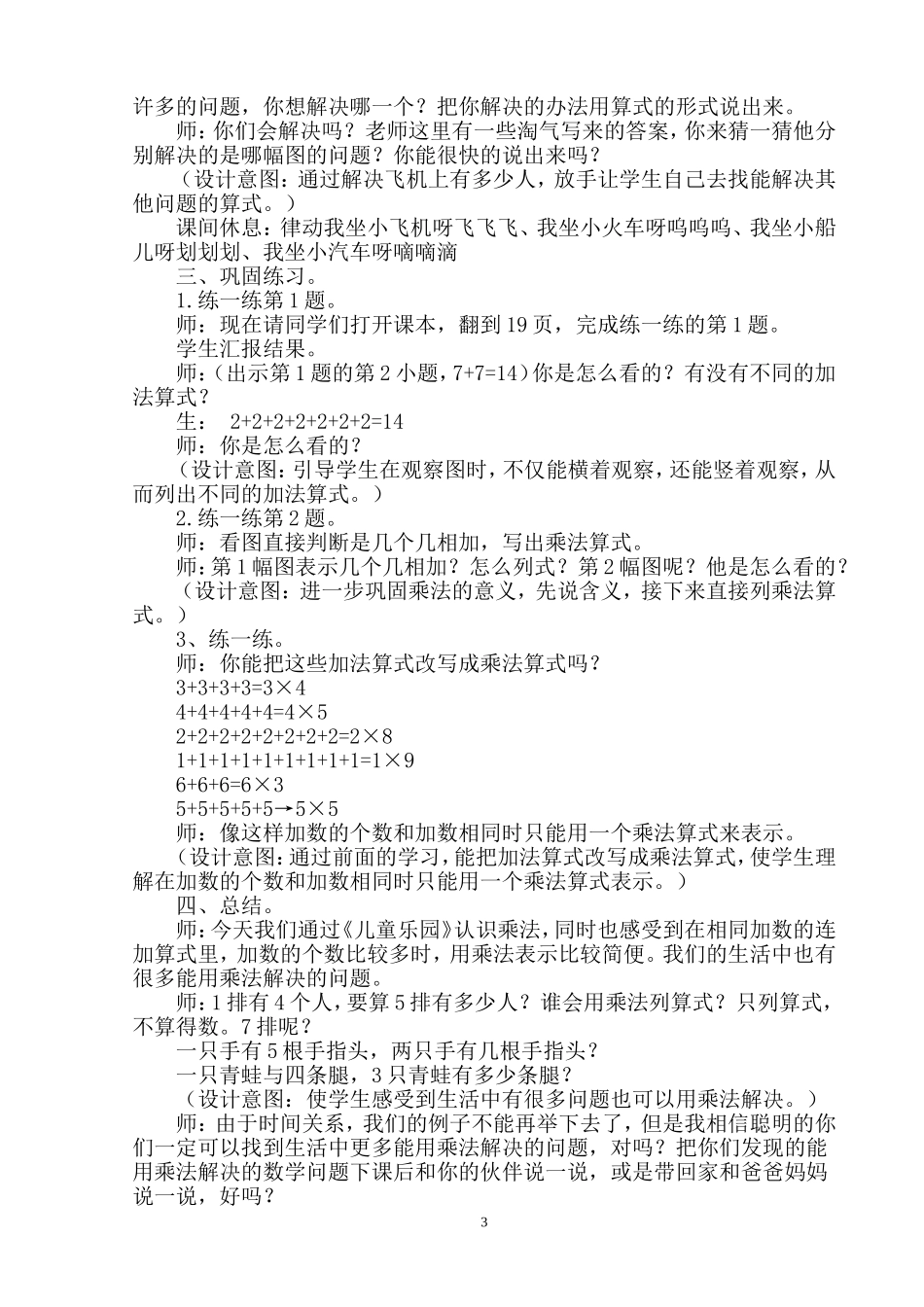 许多的问题，你想解决哪一个？把你解决的办法用算式的形式说出来。

师：你们会解决吗？老师这里有一些淘气写来的答案，你来猜一猜他分别解决的是哪幅图的问题？你能很快的说出来吗？

（设计意图：通过解决飞机上有多少人，放手让学生自己去找能解决其他问题的算式。）

课间休息：律动我坐小飞机呀飞飞飞、我坐小火车呀呜呜呜、我坐小船儿呀划划划、我坐小汽车呀嘀嘀滴

三、巩固练习。

1.练一练第1题。

师：现在请同学们打开课本，翻到19页，完成练一练的第1题。

学生汇报结果。

师：（出示第1题的第2小题，7+7=14）你是怎么看的？有没有不同的加法算式？

生： 2+2+2+2+2+2+2=14

师：你是怎么看的？

（设计意图：引导学生在观察图时，不仅能横着观察，还能竖着观察，从而列出不同的加法算式。）

2.练一练第2题。

师：看图直接判断是几个几相加，写出乘法算式。

师：第1幅图表示几个几相加？怎么列式？第2幅图呢？他是怎么看的？

（设计意图：进一步巩固乘法的意义，先说含义，接下来直接列乘法算式。）

3、练一练。

师：你能把这些加法算式改写成乘法算式吗？

3+3+3+3=3×4

4+4+4+4+4=4×5

2+2+2+2+2+2+2+2=2×8

1+1+1+1+1+1+1+1+1=1×9

6+6+6=6×3

5+5+5+5+5→5×5

师：像这样加数的个数和加数相同时只能用一个乘法算式来表示。

（设计意图：通过前面的学习，能把加法算式改写成乘法算式，使学生理解在加数的个数和加数相同时只能用一个乘法算式表示。）

四、总结。

师：今天我们通过《儿童乐园》认识乘法，同时也感受到在相同加数的连加算式里，加数的个数比较多时，用乘法表示比较简便。我们的生活中也有很多能用乘法解决的问题。

师：1排有4个人，要算5排有多少人？谁会用乘法列算式？只列算式，不算得数。7排呢？

一只手有5根手指头，两只手有几根手指头？

一只青蛙与四条腿，3只青蛙有多少条腿？

（设计意图：使学生感受到生活中有很多问题也可以用乘法解决。）

师：由于时间关系，我们的例子不能再举下去了，但是我相信聪明的你们一定可以找到生活中更多能用乘法解决的问题，对吗？把你们发现的能用乘法解决的数学问题下课后和你的伙伴说一说，或是带回家和爸爸妈妈说一说，好吗？

3